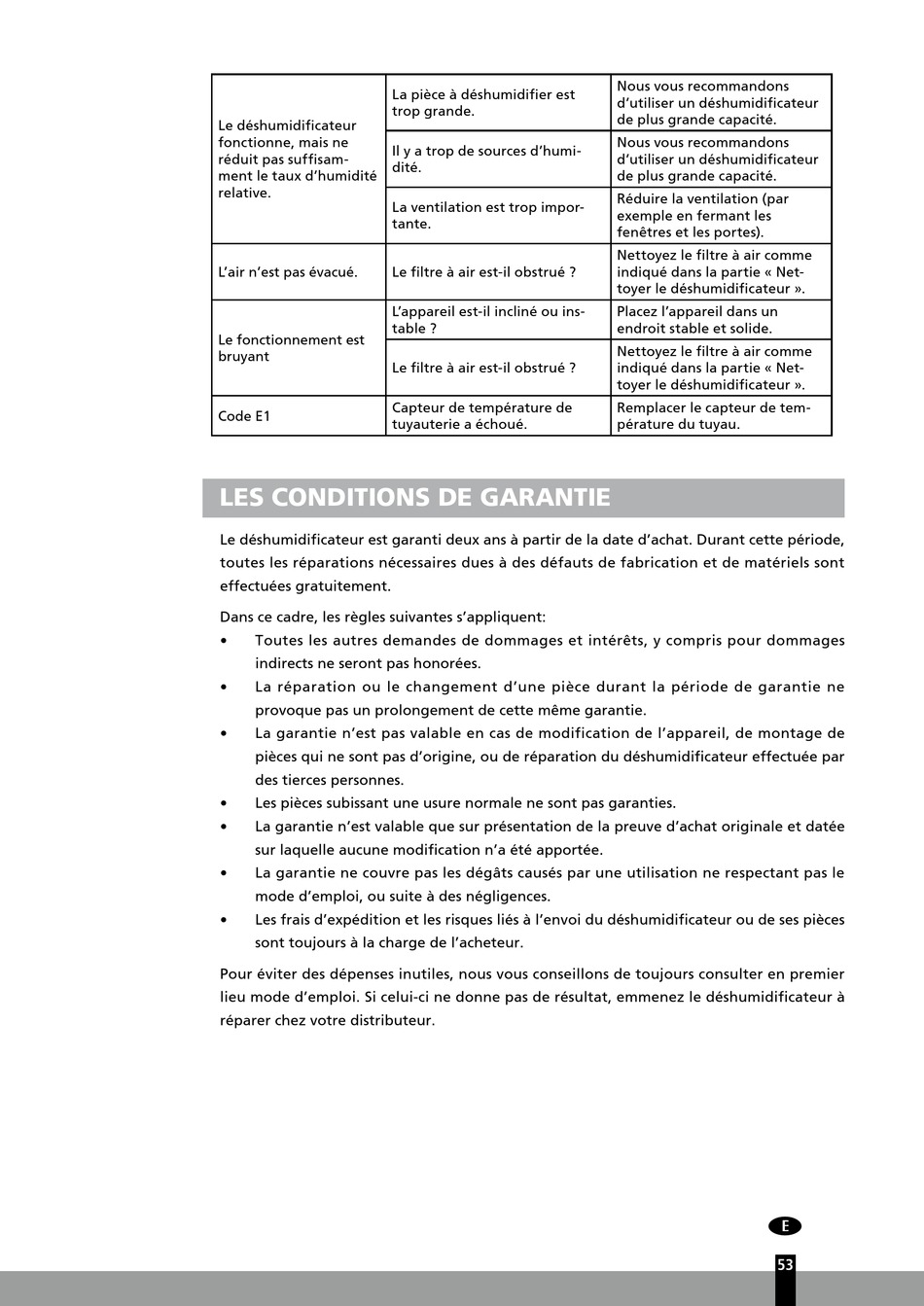 | Le déshumidificateur fonctionne, mais ne réduit pas suffisamment le taux d'humidité relative. | La pièce à déshumidifier est trop grande. | Nous vous recommandons d'utiliser un déshumidificateur de plus grande capacité. |
|---|---|---|
| | Il y a trop de sources d'humidité. | Nous vous recommandons d'utiliser un déshumidificateur de plus grande capacité. |
| | La ventilation est trop importante. | Réduire la ventilation (par exemple en fermant les fenêtres et les portes). |
| L'air n'est pas évacué. | Le filtre à air est-il obstrué ? | Nettoyez le filtre à air comme indiqué dans la partie « Nettoyer le déshumidificateur ». |
| Le fonctionnement est bruyant | L'appareil est-il incliné ou instable ? | Placez l'appareil dans un endroit stable et solide. |
| | Le filtre à air est-il obstrué ? | Nettoyez le filtre à air comme indiqué dans la partie « Nettoyer le déshumidificateur ». |
| Code E1 | Capteur de température de tuyauterie a échoué. | Remplacer le capteur de température du tuyau. |

LES CONDITIONS DE GARANTIE

Le déshumidificateur est garanti deux ans à partir de la date d'achat. Durant cette période, toutes les réparations nécessaires dues à des défauts de fabrication et de matériels sont effectuées gratuitement.

Dans ce cadre, les règles suivantes s'appliquent:
• Toutes les autres demandes de dommages et intérêts, y compris pour dommages indirects ne seront pas honorées.
• La réparation ou le changement d'une pièce durant la période de garantie ne provoque pas un prolongement de cette même garantie.
• La garantie n'est pas valable en cas de modification de l'appareil, de montage de pièces qui ne sont pas d'origine, ou de réparation du déshumidificateur effectuée par des tierces personnes.
• Les pièces subissant une usure normale ne sont pas garanties.
• La garantie n'est valable que sur présentation de la preuve d'achat originale et datée sur laquelle aucune modification n'a été apportée.
• La garantie ne couvre pas les dégâts causés par une utilisation ne respectant pas le mode d'emploi, ou suite à des négligences.
• Les frais d'expédition et les risques liés à l'envoi du déshumidificateur ou de ses pièces sont toujours à la charge de l'acheteur.

Pour éviter des dépenses inutiles, nous vous conseillons de toujours consulter en premier lieu mode d'emploi. Si celui-ci ne donne pas de résultat, emmenez le déshumidificateur à réparer chez votre distributeur.

E

53